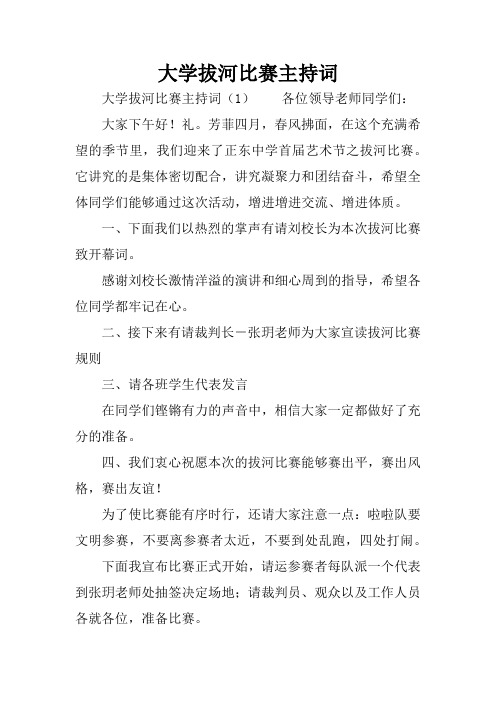 大学拔河比赛主持词

大学拔河比赛主持词（1）　　各位领导老师同学们：

大家下午好！礼。芳菲四月，春风拂面，在这个充满希望的季节里，我们迎来了正东中学首届艺术节之拔河比赛。它讲究的是集体密切配合，讲究凝聚力和团结奋斗，希望全体同学们能够通过这次活动，增进增进交流、增进体质。

一、下面我们以热烈的掌声有请刘校长为本次拔河比赛致开幕词。

感谢刘校长激情洋溢的演讲和细心周到的指导，希望各位同学都牢记在心。

二、接下来有请裁判长－张玥老师为大家宣读拔河比赛规则

三、请各班学生代表发言

在同学们铿锵有力的声音中，相信大家一定都做好了充分的准备。

四、我们衷心祝愿本次的拔河比赛能够赛出平，赛出风格，赛出友谊！

为了使比赛能有序时行，还请大家注意一点：啦啦队要文明参赛，不要离参赛者太近，不要到处乱跑，四处打闹。

下面我宣布比赛正式开始，请运参赛者每队派一个代表到张玥老师处抽签决定场地；请裁判员、观众以及工作人员各就各位，准备比赛。